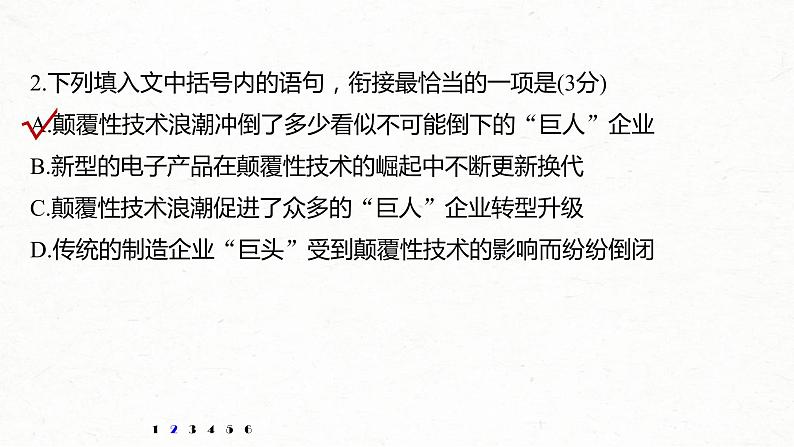 2.下列填入文中括号内的语句，衔接最恰当的一项是(3分)

A.颠覆性技术浪潮冲倒了多少看似不可能倒下的“巨人”企业

B.新型的电子产品在颠覆性技术的崛起中不断更新换代

C.颠覆性技术浪潮促进了众多的“巨人”企业转型升级

D.传统的制造企业“巨头”受到颠覆性技术的影响而纷纷倒闭

1 2 3 4 5 6